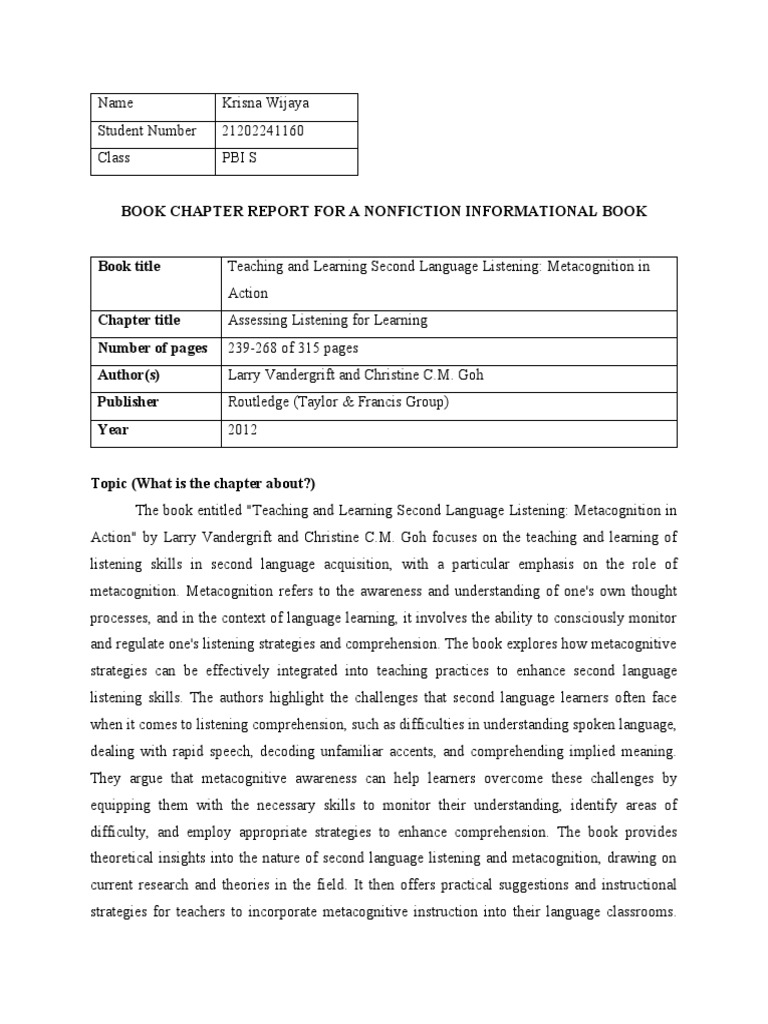 | Name | Krisna Wijaya |
|---|---|
| Student Number | 21202241160 |
| Class | PBI S |

BOOK CHAPTER REPORT FOR A NONFICTION INFORMATIONAL BOOK

| Book title | Teaching and Learning Second Language Listening: Metacognition in Action |
|---|---|
| Chapter title | Assessing Listening for Learning |
| Number of pages | 239-268 of 315 pages |
| Author(s) | Larry Vandergrift and Christine C.M. Goh |
| Publisher | Routledge (Taylor & Francis Group) |
| Year | 2012 |

Topic (What is the chapter about?)

The book entitled "Teaching and Learning Second Language Listening: Metacognition in Action" by Larry Vandergrift and Christine C.M. Goh focuses on the teaching and learning of listening skills in second language acquisition, with a particular emphasis on the role of metacognition. Metacognition refers to the awareness and understanding of one's own thought processes, and in the context of language learning, it involves the ability to consciously monitor and regulate one's listening strategies and comprehension. The book explores how metacognitive strategies can be effectively integrated into teaching practices to enhance second language listening skills. The authors highlight the challenges that second language learners often face when it comes to listening comprehension, such as difficulties in understanding spoken language, dealing with rapid speech, decoding unfamiliar accents, and comprehending implied meaning. They argue that metacognitive awareness can help learners overcome these challenges by equipping them with the necessary skills to monitor their understanding, identify areas of difficulty, and employ appropriate strategies to enhance comprehension. The book provides theoretical insights into the nature of second language listening and metacognition, drawing on current research and theories in the field. It then offers practical suggestions and instructional strategies for teachers to incorporate metacognitive instruction into their language classrooms.